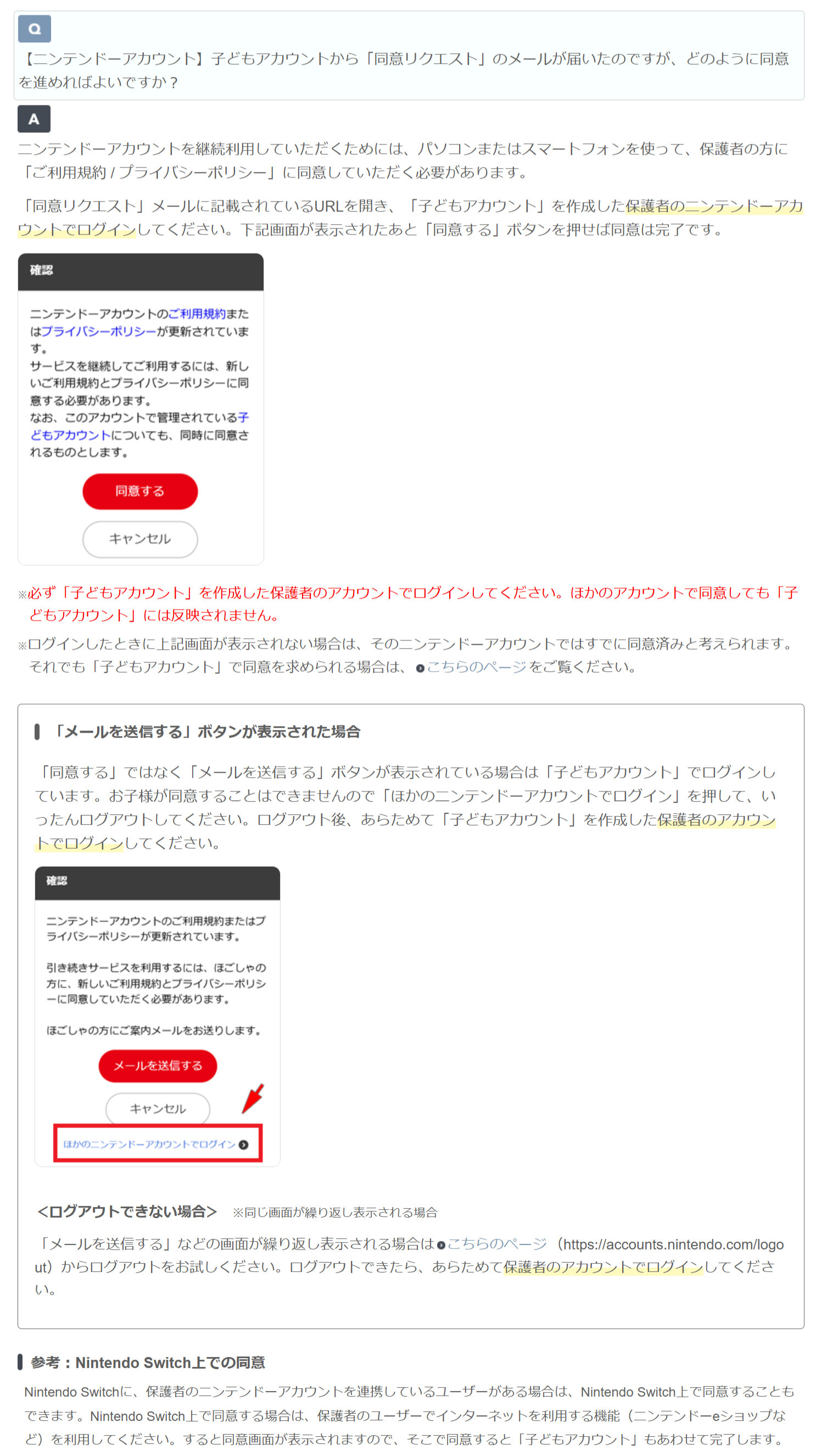 Q

【ニンテンドーアカウント】子どもアカウントから「同意リクエスト」のメールが届いたのですが、どのように同意を進めればよいですか？

A

ニンテンドーアカウントを継続利用していただくためには、パソコンまたはスマートフォンを使って、保護者の方に「ご利用規約 / プライバシーポリシー」に同意していただく必要があります。

「同意リクエスト」メールに記載されているURLを開き、「子どもアカウント」を作成した保護者のニンテンドーアカウントでログインしてください。下記画面が表示されたあと「同意する」ボタンを押せば同意は完了です。

確認

ニンテンドーアカウントのご利用規約またはプライバシーポリシーが更新されています。
サービスを継続してご利用するには、新しいご利用規約とプライバシーポリシーに同意する必要があります。
なお、このアカウントで管理されている子どもアカウントについても、同時に同意されるものとします。

同意する

キャンセル

※必ず「子どもアカウント」を作成した保護者のアカウントでログインしてください。ほかのアカウントで同意しても「子どもアカウント」には反映されません。

※ログインしたときに上記画面が表示されない場合は、そのニンテンドーアカウントではすでに同意済みと考えられます。それでも「子どもアカウント」で同意を求められる場合は、こちらのページをご覧ください。

「メールを送信する」ボタンが表示された場合

「同意する」ではなく「メールを送信する」ボタンが表示されている場合は「子どもアカウント」でログインしています。お子様が同意することはできませんので「ほかのニンテンドーアカウントでログイン」を押して、いったんログアウトしてください。ログアウト後、あらためて「子どもアカウント」を作成した保護者のアカウントでログインしてください。

確認

ニンテンドーアカウントのご利用規約またはプライバシーポリシーが更新されています。

引き続きサービスを利用するには、ほごしゃの方に、新しいご利用規約とプライバシーポリシーに同意していただく必要があります。

ほごしゃの方にご案内メールをお送りします。

メールを送信する

キャンセル

ほかのニンテンドーアカウントでログイン

<ログアウトできない場合>　※同じ画面が繰り返し表示される場合

「メールを送信する」などの画面が繰り返し表示される場合はこちらのページ（https://accounts.nintendo.com/logout）からログアウトをお試しください。ログアウトできたら、あらためて保護者のアカウントでログインしてください。

参考：Nintendo Switch上での同意

Nintendo Switchに、保護者のニンテンドーアカウントを連携しているユーザーがある場合は、Nintendo Switch上で同意することもできます。Nintendo Switch上で同意する場合は、保護者のユーザーでインターネットを利用する機能（ニンテンドーeショップなど）を利用してください。すると同意画面が表示されますので、そこで同意すると「子どもアカウント」もあわせて完了します。